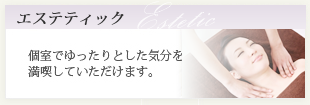 エステティック
Estetic

個室でゆったりとした気分を満喫していただけます。